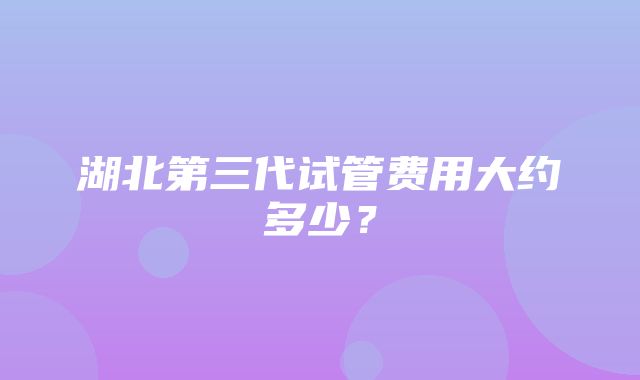 湖北第三代试管费用大约多少？